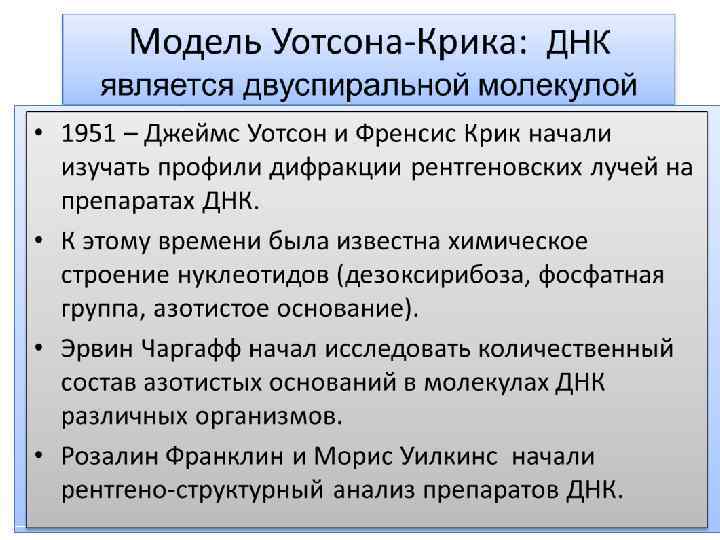 Модель Уотсона-Крика: ДНК является двуспиральной молекулой

• 1951 – Джеймс Уотсон и Френсис Крик начали изучать профили дифракции рентгеновских лучей на препаратах ДНК.
• К этому времени была известна химическое строение нуклеотидов (дезоксирибоза, фосфатная группа, азотистое основание).
• Эрвин Чаргафф начал исследовать количественный состав азотистых оснований в молекулах ДНК различных организмов.
• Розалин Франклин и Морис Уилкинс начали рентгено-структурный анализ препаратов ДНК.